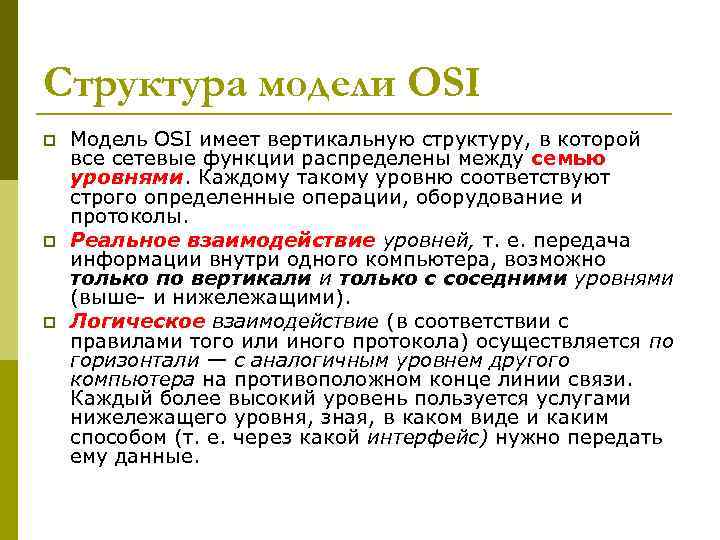 Структура модели OSI

Модель OSI имеет вертикальную структуру, в которой все сетевые функции распределены между семью уровнями. Каждому такому уровню соответствуют строго определенные операции, оборудование и протоколы.

Реальное взаимодействие уровней, т. е. передача информации внутри одного компьютера, возможно только по вертикали и только с соседними уровнями (выше- и нижележащими).

Логическое взаимодействие (в соответствии с правилами того или иного протокола) осуществляется по горизонтали — с аналогичным уровнем другого компьютера на противоположном конце линии связи. Каждый более высокий уровень пользуется услугами нижележащего уровня, зная, в каком виде и каким способом (т. е. через какой интерфейс) нужно передать ему данные.